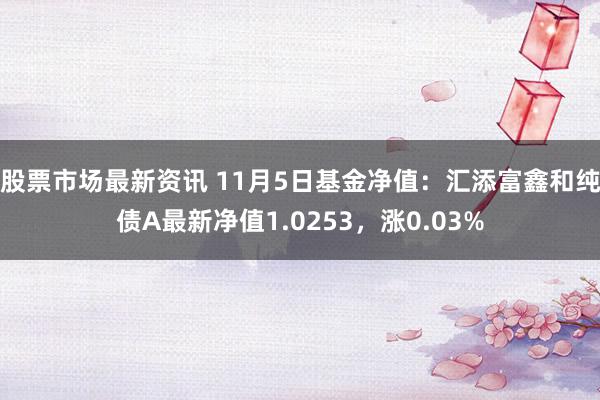 股票市场最新资讯 11月5日基金净值：汇添富鑫和纯债A最新净值1.0253，涨0.03%